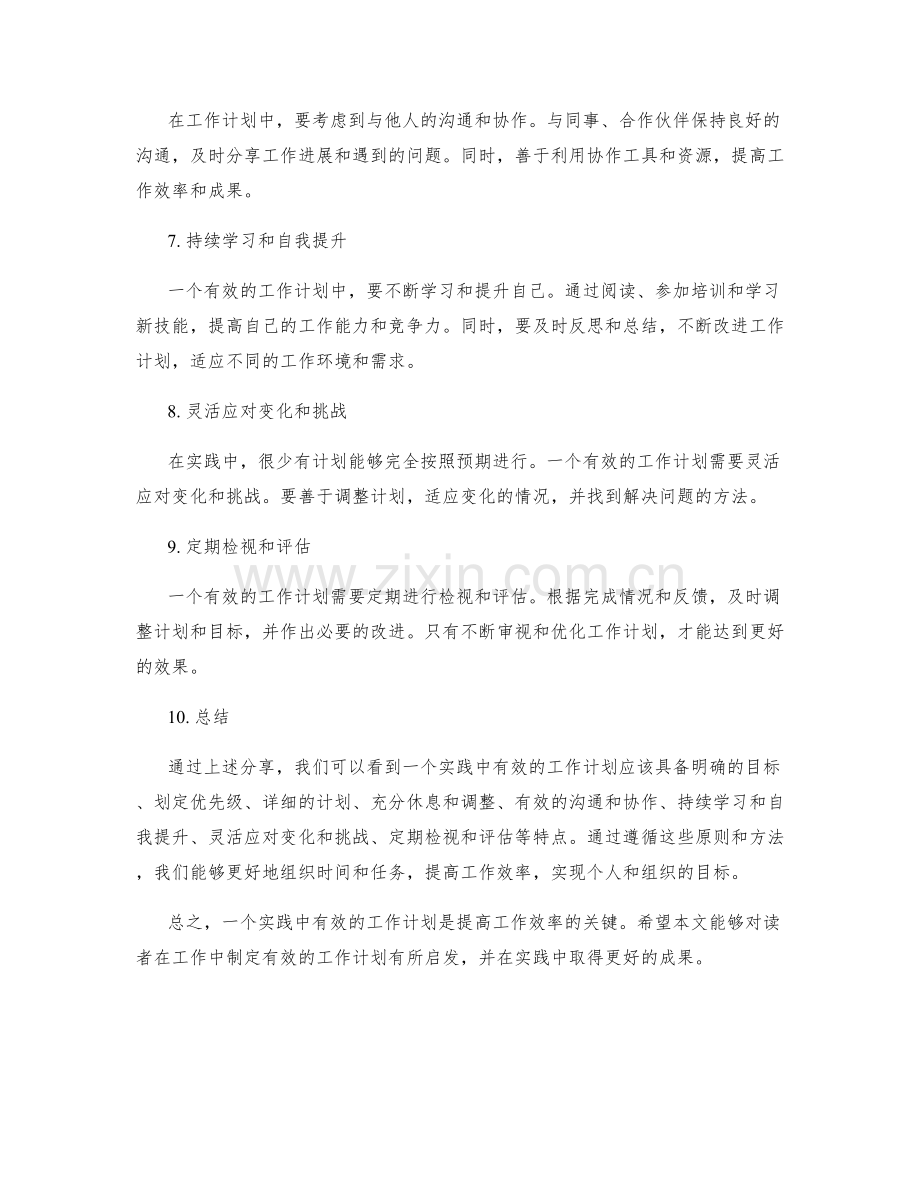 在工作计划中，要考虑到与他人的沟通和协作。与同事、合作伙伴保持良好的沟通，及时分享工作进展和遇到的问题。同时，善于利用协作工具和资源，提高工作效率和成果。

7.持续学习和自我提升

一个有效的工作计划中，要不断学习和提升自己。通过阅读、参加培训和学习新技能，提高自己的工作能力和竞争力。同时，要及时反思和总结，不断改进工作计划，适应不同的工作环境和需求。

8.灵活应对变化和挑战

在实践中，很少有计划能够完全按照预期进行。一个有效的工作计划需要灵活应对变化和挑战。要善于调整计划，适应变化的情况，并找到解决问题的方法。

9.定期检视和评估

一个有效的工作计划需要定期进行检视和评估。根据完成情况和反馈，及时调整计划和目标，并作出必要的改进。只有不断审视和优化工作计划，才能达到更好的效果。

10.总结

通过上述分享，我们可以看到一个实践中有效的工作计划应该具备明确的目标、划定优先级、详细的计划、充分休息和调整、有效的沟通和协作、持续学习和自我提升、灵活应对变化和挑战、定期检视和评估等特点。通过遵循这些原则和方法，我们能够更好地组织时间和任务，提高工作效率，实现个人和组织的目标。

总之，一个实践中有效的工作计划是提高工作效率的关键。希望本文能够对读者在工作中制定有效的工作计划有所启发，并在实践中取得更好的成果。

www.zixin.com.cn